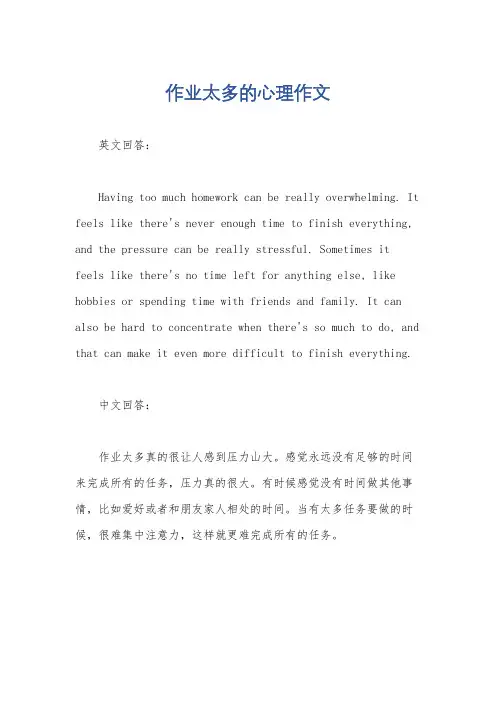 作业太多的心理作文

英文回答：

Having too much homework can be really overwhelming. It feels like there's never enough time to finish everything, and the pressure can be really stressful. Sometimes it feels like there's no time left for anything else, like hobbies or spending time with friends and family. It can also be hard to concentrate when there's so much to do, and that can make it even more difficult to finish everything.

中文回答：

作业太多真的很让人感到压力山大。感觉永远没有足够的时间来完成所有的任务，压力真的很大。有时候感觉没有时间做其他事情，比如爱好或者和朋友家人相处的时间。当有太多任务要做的时候，很难集中注意力，这样就更难完成所有的任务。